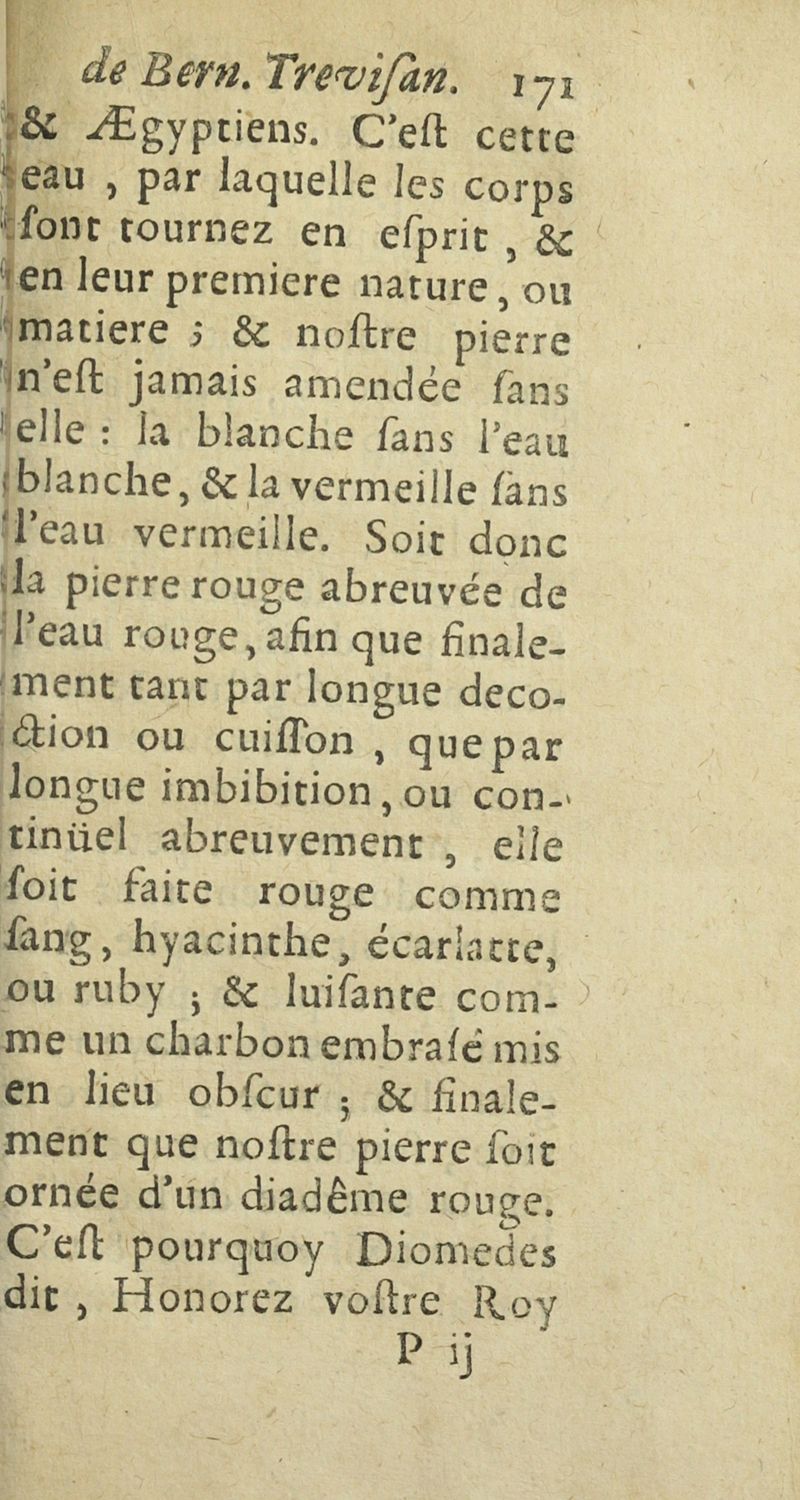 de Bern. Treviſan. 171

& Ægyptiens. C'eſt cette eau, par laquelle les corps ſont tournez en eſprit, & en leur premiere nature, ou matiere ; & noſtre pierre n'eſt jamais amendée ſans elle : la blanche ſans l'eau blanche, & la vermeille ſans l'eau vermeille. Soit donc la pierre rouge abreuvée de l'eau rouge, afin que finalement tant par longue decoction ou cuiſſon, que par longue imbibition, ou continüel abreuvement, elle ſoit faite rouge comme ſang, hyacinthe, écarlatte, ou ruby ; & luiſante comme un charbon embraſé mis en lieu obſcur ; & finalement que noſtre pierre ſoit ornée d'un diadême rouge. C'eſt pourquoy Diomedes dit, Honorez voſtre Roy

P ij